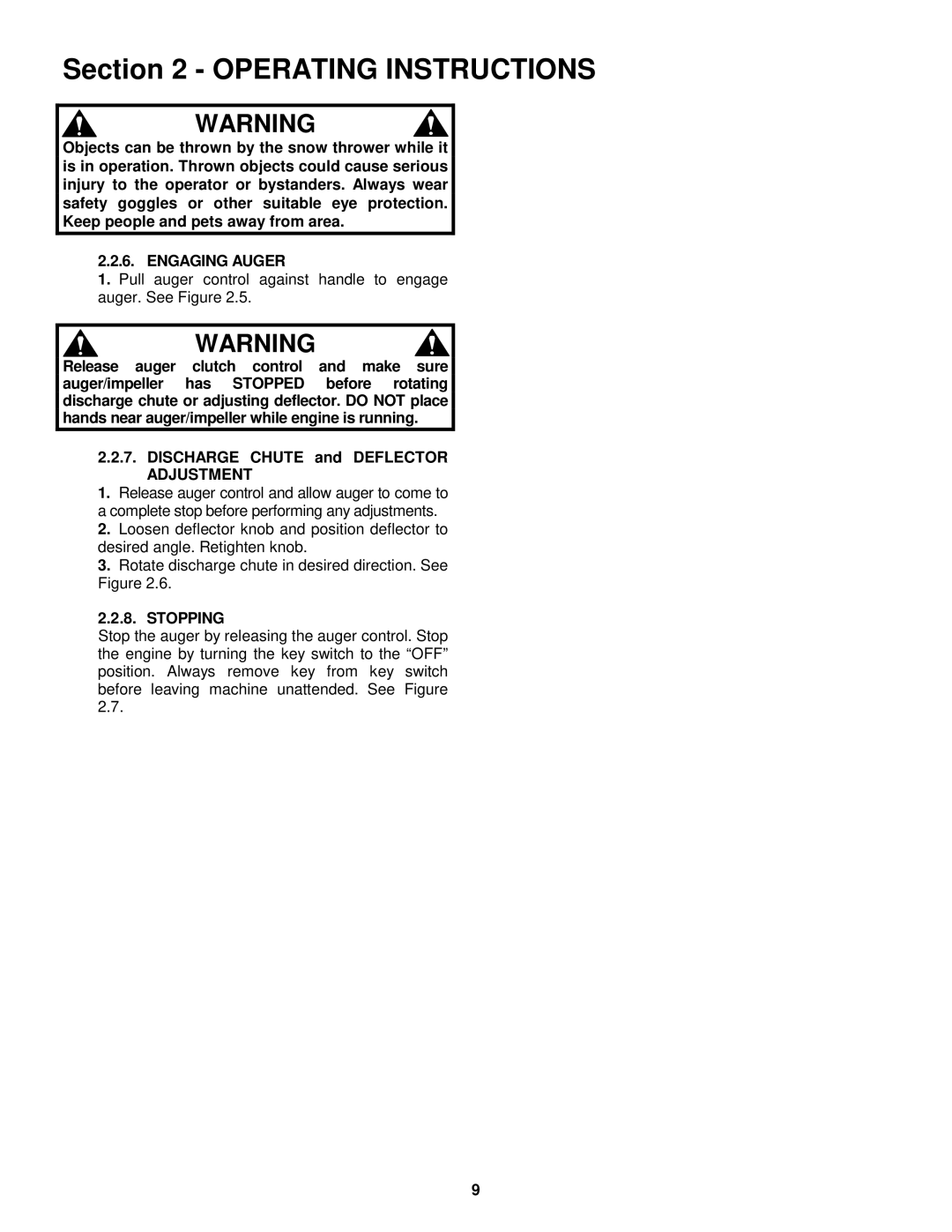 Section 2 - OPERATING INSTRUCTIONS

WARNING

Objects can be thrown by the snow thrower while it is in operation. Thrown objects could cause serious injury to the operator or bystanders. Always wear safety goggles or other suitable eye protection. Keep people and pets away from area.

2.2.6. ENGAGING AUGER

1. Pull auger control against handle to engage auger. See Figure 2.5.

WARNING

Release auger clutch control and make sure auger/impeller has STOPPED before rotating discharge chute or adjusting deflector. DO NOT place hands near auger/impeller while engine is running.

2.2.7. DISCHARGE CHUTE and DEFLECTOR ADJUSTMENT

1. Release auger control and allow auger to come to a complete stop before performing any adjustments.

2. Loosen deflector knob and position deflector to desired angle. Retighten knob.

3. Rotate discharge chute in desired direction. See Figure 2.6.

2.2.8. STOPPING

Stop the auger by releasing the auger control. Stop the engine by turning the key switch to the “OFF” position. Always remove key from key switch before leaving machine unattended. See Figure 2.7.

9